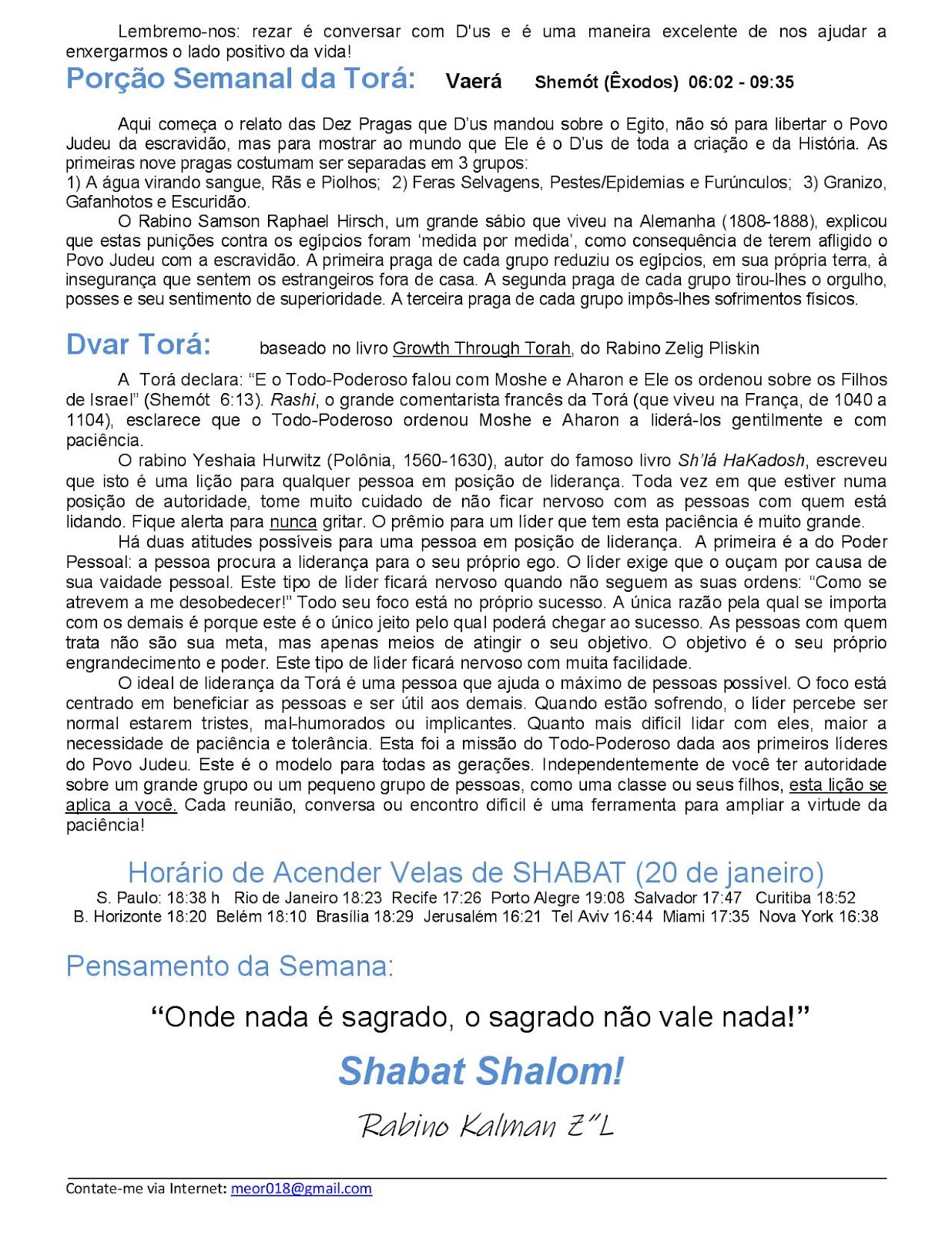 Lembremo-nos: rezar é conversar com D'us e é uma maneira excelente de nos ajudar a enxergarmos o lado positivo da vida!

Porção Semanal da Torá: Vaerá Shemót (Êxodos) 06:02 - 09:35

Aqui começa o relato das Dez Pragas que D'us mandou sobre o Egito, não só para libertar o Povo Judeu da escravidão, mas para mostrar ao mundo que Ele é o D'us de toda a criação e da História. As primeiras nove pragas costumam ser separadas em 3 grupos:
1) A água virando sangue, Rãs e Piolhos; 2) Feras Selvagens, Pestes/Epidemias e Furúnculos; 3) Granizo, Gafanhotos e Escuridão.

O Rabino Samson Raphael Hirsch, um grande sábio que viveu na Alemanha (1808-1888), explicou que estas punições contra os egípcios foram 'medida por medida', como consequência de terem afligido o Povo Judeu com a escravidão. A primeira praga de cada grupo reduziu os egípcios, em sua própria terra, à insegurança que sentem os estrangeiros fora de casa. A segunda praga de cada grupo tirou-lhes o orgulho, posses e seu sentimento de superioridade. A terceira praga de cada grupo impôs-lhes sofrimentos físicos.

Dvar Torá: baseado no livro Growth Through Torah, do Rabino Zelig Pliskin

A Torá declara: "E o Todo-Poderoso falou com Moshe e Aharon e Ele os ordenou sobre os Filhos de Israel" (Shemót 6:13). Rashi, o grande comentarista francês da Torá (que viveu na França, de 1040 a 1104), esclarece que o Todo-Poderoso ordenou Moshe e Aharon a liderá-los gentilmente e com paciência.

O rabino Yeshaia Hurwitz (Polônia, 1560-1630), autor do famoso livro Sh'lá HaKadosh, escreveu que isto é uma lição para qualquer pessoa em posição de liderança. Toda vez em que estiver numa posição de autoridade, tome muito cuidado de não ficar nervoso com as pessoas com quem está lidando. Fique alerta para nunca gritar. O prêmio para um líder que tem esta paciência é muito grande.

Há duas atitudes possíveis para uma pessoa em posição de liderança. A primeira é a do Poder Pessoal: a pessoa procura a liderança para o seu próprio ego. O líder exige que o ouçam por causa de sua vaidade pessoal. Este tipo de líder ficará nervoso quando não seguem as suas ordens: "Como se atrevem a me desobedecer!" Todo seu foco está no próprio sucesso. A única razão pela qual se importa com os demais é porque este é o único jeito pelo qual poderá chegar ao sucesso. As pessoas com quem trata não são sua meta, mas apenas meios de atingir o seu objetivo. O objetivo é o seu próprio engrandecimento e poder. Este tipo de líder ficará nervoso com muita facilidade.

O ideal de liderança da Torá é uma pessoa que ajuda o máximo de pessoas possível. O foco está centrado em beneficiar as pessoas e ser útil aos demais. Quando estão sofrendo, o líder percebe ser normal estarem tristes, mal-humorados ou implicantes. Quanto mais difícil lidar com eles, maior a necessidade de paciência e tolerância. Esta foi a missão do Todo-Poderoso dada aos primeiros líderes do Povo Judeu. Este é o modelo para todas as gerações. Independentemente de você ter autoridade sobre um grande grupo ou um pequeno grupo de pessoas, como uma classe ou seus filhos, esta lição se aplica a você. Cada reunião, conversa ou encontro difícil é uma ferramenta para ampliar a virtude da paciência!

Horário de Acender Velas de SHABAT (20 de janeiro)
S. Paulo: 18:38 h Rio de Janeiro 18:23 Recife 17:26 Porto Alegre 19:08 Salvador 17:47 Curitiba 18:52
B. Horizonte 18:20 Belém 18:10 Brasília 18:29 Jerusalém 16:21 Tel Aviv 16:44 Miami 17:35 Nova York 16:38

Pensamento da Semana:

"Onde nada é sagrado, o sagrado não vale nada!"

Shabat Shalom!

Rabino Kalman Z"L

Contate-me via Internet: meor018@gmail.com